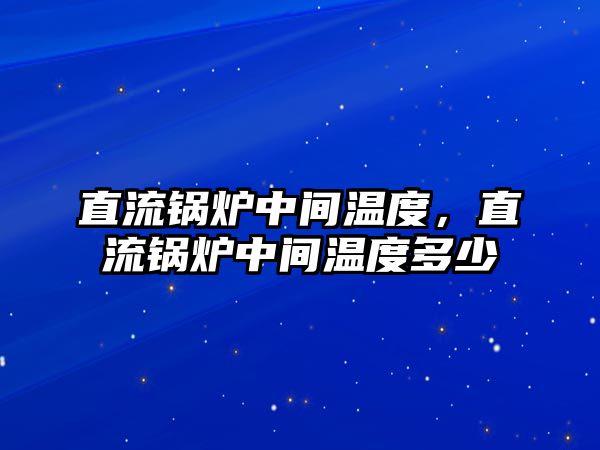 直流锅炉中间温度，直流锅炉中间温度多少